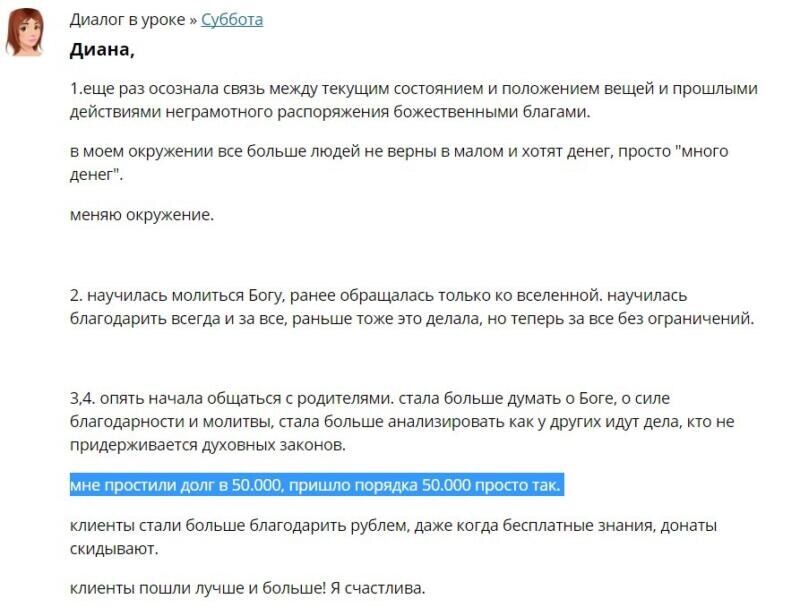 Диалог в уроке » Суббота

Диана,

1.еще раз осознала связь между текущим состоянием и положением вещей и прошлыми действиями неграмотного распоряжения божественными благами.

в моем окружении все больше людей не верны в малом и хотят денег, просто "много денег".

меняю окружение.

2. научилась молиться Богу, ранее обращалась только ко вселенной. научилась благодарить всегда и за все, раньше тоже это делала, но теперь за все без ограничений.

3,4. опять начала общаться с родителями. стала больше думать о Боге, о силе благодарности и молитвы, стала больше анализировать как у других идут дела, кто не придерживается духовных законов.

мне простили долг в 50.000, пришло порядка 50.000 просто так.

клиенты стали больше благодарить рублем, даже когда бесплатные знания, донаты скидывают.

клиенты пошли лучше и больше! Я счастлива.